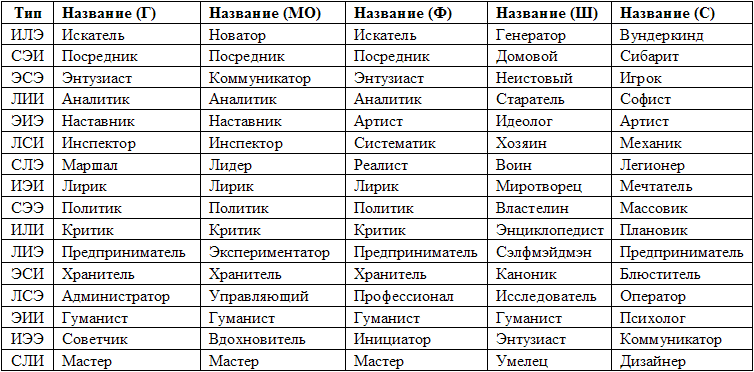 | Тип | Название (Г) | Название (МО) | Название (Ф) | Название (Ш) | Название (С) |
|---|---|---|---|---|---|
| ИЛЭ | Искатель | Новатор | Искатель | Генератор | Вундеркинд |
| СЭИ | Посредник | Посредник | Посредник | Домовой | Сибарит |
| ЭСЭ | Энтузиаст | Коммуникатор | Энтузиаст | Неистовый | Игрок |
| ЛИИ | Аналитик | Аналитик | Аналитик | Старатель | Софист |
| ЭИЭ | Наставник | Наставник | Артист | Идеолог | Артист |
| ЛСИ | Инспектор | Инспектор | Систематик | Хозяин | Механик |
| СЛЭ | Маршал | Лидер | Реалист | Воин | Легионер |
| ИЭИ | Лирик | Лирик | Лирик | Миротворец | Мечтатель |
| СЭЭ | Политик | Политик | Политик | Властелин | Массовик |
| ИЛИ | Критик | Критик | Критик | Энциклопедист | Плановик |
| ЛИЭ | Предприниматель | Экспериментатор | Предприниматель | Сэлфмэйдмэн | Предприниматель |
| ЭСИ | Хранитель | Хранитель | Хранитель | Каноник | Блюститель |
| ЛСЭ | Администратор | Управляющий | Профессионал | Исследователь | Оператор |
| ЭИИ | Гуманист | Гуманист | Гуманист | Гуманист | Психолог |
| ИЭЭ | Советчик | Вдохновитель | Инициатор | Энтузиаст | Коммуникатор |
| СЛИ | Мастер | Мастер | Мастер | Умелец | Дизайнер |